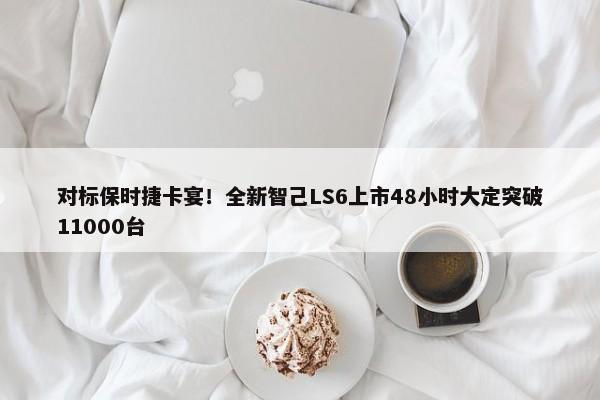 对标保时捷卡宴！全新智己LS6上市48小时大定突破11000台